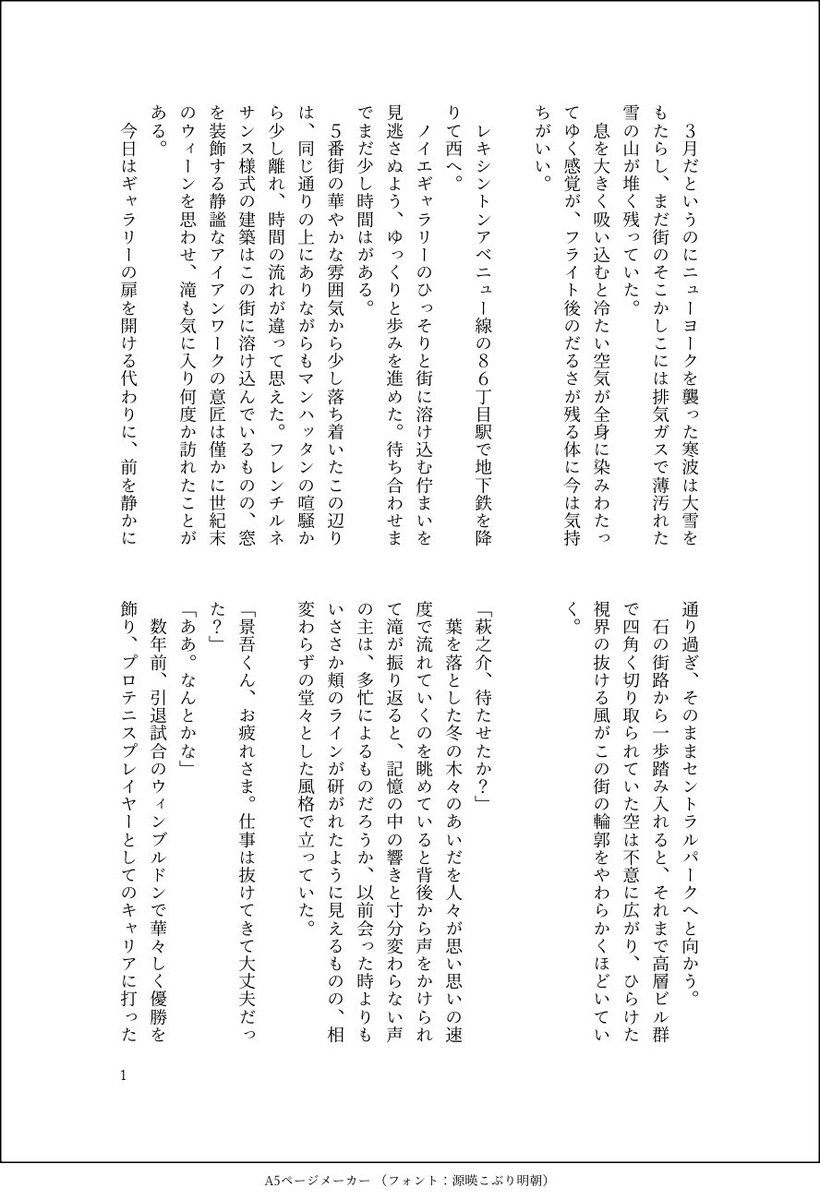 3月だというのにニューヨークを襲った寒波は大雪をもたらし、まだ街のそこかしこには排気ガスで薄汚れた雪の山が堆く残っていた。

息を大きく吸い込むと冷たい空気が全身に染みわたってゆく感覚が、フライト後のだるさが残る体に今は気持ちがいい。

レキシントンアベニュー線の86丁目駅で地下鉄を降りて西へ。

ノイエギャラリーのひっそりと街に溶け込む佇まいを見逃さぬよう、ゆっくりと歩みを進めた。待ち合わせまでまだ少し時間はがある。

5番街の華やかな雰囲気から少し落ち着いたこの辺りは、同じ通りの上にありながらもマンハッタンの喧騒から少し離れ、時間の流れが違って思えた。フレンチルネサンス様式の建築はこの街に溶け込んでいるものの、窓を装飾する静謐なアイアンワークの意匠は僅かに世紀末のウィーンを思わせ、滝も気に入り何度か訪れたことがある。

今日はギャラリーの扉を開ける代わりに、前を静かに通り過ぎ、そのままセントラルパークへと向かう。

石の街路から一歩踏み入れると、それまで高層ビル群で四角く切り取られていた空は不意に広がり、ひらけた視界の抜ける風がこの街の輪郭をやわらかくほどいていく。

「萩之介、待たせたか?」

葉を落とした冬の木々のあいだを人々が思い思いの速度で流れていくのを眺めていると背後から声をかけられて滝が振り返ると、記憶の中の響きと寸分変わらない声の主は、多忙によるものだろうか、以前会った時よりもいささか頬のラインが研がれたように見えるものの、相変わらずの堂々とした風格で立っていた。

「景吾くん、お疲れさま。仕事は抜けてきて大丈夫だった?」

「ああ。なんとかな」

数年前、引退試合のウィンブルドンで華々しく優勝を飾り、プロテニスプレイヤーとしてのキャリアに打った

1

A5ページメーカー（フォント：源暎こぶり明朝）